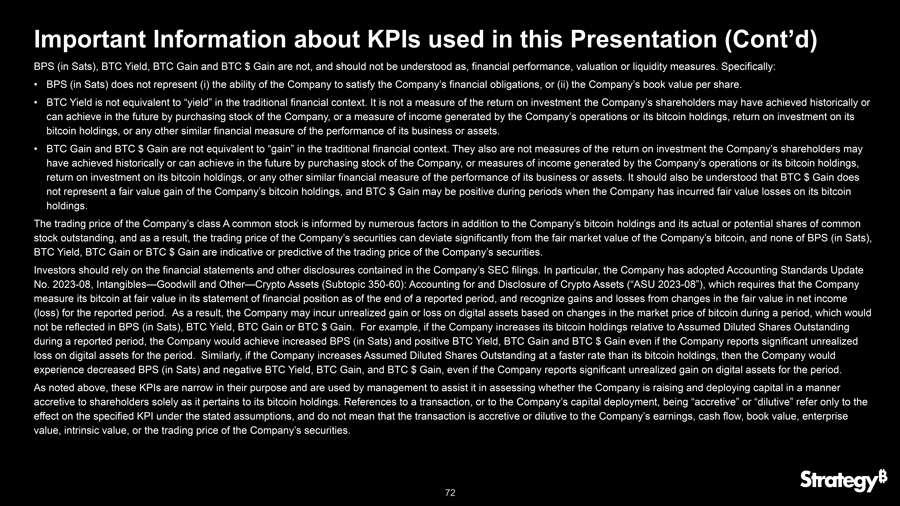 Important Information about KPIs used in this Presentation (Cont'd)

BPS (in Sats), BTC Yield, BTC Gain and BTC $ Gain are not, and should not be understood as, financial performance, valuation or liquidity measures. Specifically:

• BPS (in Sats) does not represent (i) the ability of the Company to satisfy the Company's financial obligations, or (ii) the Company's book value per share.

• BTC Yield is not equivalent to "yield" in the traditional financial context. It is not a measure of the return on investment the Company's shareholders may have achieved historically or can achieve in the future by purchasing stock of the Company, or a measure of income generated by the Company's operations or its bitcoin holdings, return on investment on its bitcoin holdings, or any other similar financial measure of the performance of its business or assets.

• BTC Gain and BTC $ Gain are not equivalent to "gain" in the traditional financial context. They also are not measures of the return on investment the Company's shareholders may have achieved historically or can achieve in the future by purchasing stock of the Company, or measures of income generated by the Company's operations or its bitcoin holdings, return on investment on its bitcoin holdings, or any other similar financial measure of the performance of its business or assets. It should also be understood that BTC $ Gain does not represent a fair value gain of the Company's bitcoin holdings, and BTC $ Gain may be positive during periods when the Company has incurred fair value losses on its bitcoin holdings.

The trading price of the Company's class A common stock is informed by numerous factors in addition to the Company's bitcoin holdings and its actual or potential shares of common stock outstanding, and as a result, the trading price of the Company's securities can deviate significantly from the fair market value of the Company's bitcoin, and none of BPS (in Sats), BTC Yield, BTC Gain or BTC $ Gain are indicative or predictive of the trading price of the Company's securities.

Investors should rely on the financial statements and other disclosures contained in the Company's SEC filings. In particular, the Company has adopted Accounting Standards Update No. 2023-08, Intangibles—Goodwill and Other—Crypto Assets (Subtopic 350-60): Accounting for and Disclosure of Crypto Assets ("ASU 2023-08"), which requires that the Company measure its bitcoin at fair value in its statement of financial position as of the end of a reported period, and recognize gains and losses from changes in the fair value in net income (loss) for the reported period. As a result, the Company may incur unrealized gain or loss on digital assets based on changes in the market price of bitcoin during a period, which would not be reflected in BPS (in Sats), BTC Yield, BTC Gain or BTC $ Gain. For example, if the Company increases its bitcoin holdings relative to Assumed Diluted Shares Outstanding during a reported period, the Company would achieve increased BPS (in Sats) and positive BTC Yield, BTC Gain and BTC $ Gain even if the Company reports significant unrealized loss on digital assets for the period. Similarly, if the Company increases Assumed Diluted Shares Outstanding at a faster rate than its bitcoin holdings, then the Company would experience decreased BPS (in Sats) and negative BTC Yield, BTC Gain, and BTC $ Gain, even if the Company reports significant unrealized gain on digital assets for the period.

As noted above, these KPIs are narrow in their purpose and are used by management to assist it in assessing whether the Company is raising and deploying capital in a manner accretive to shareholders solely as it pertains to its bitcoin holdings. References to a transaction, or to the Company's capital deployment, being "accretive" or "dilutive" refer only to the effect on the specified KPI under the stated assumptions, and do not mean that the transaction is accretive or dilutive to the Company's earnings, cash flow, book value, enterprise value, intrinsic value, or the trading price of the Company's securities.

72

Strategy₿